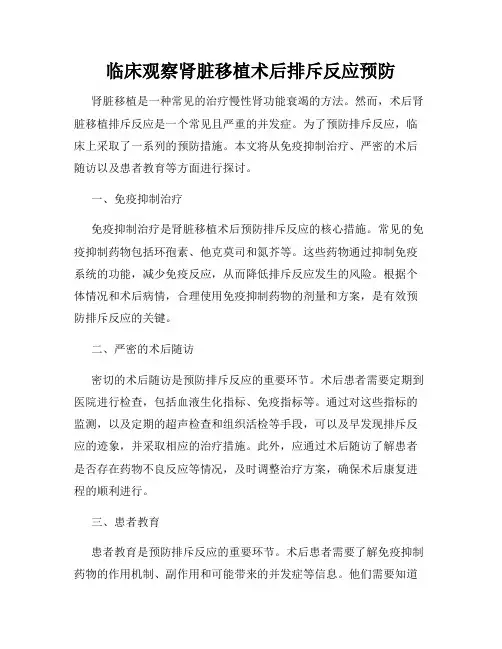 临床观察肾脏移植术后排斥反应预防

肾脏移植是一种常见的治疗慢性肾功能衰竭的方法。然而，术后肾脏移植排斥反应是一个常见且严重的并发症。为了预防排斥反应，临床上采取了一系列的预防措施。本文将从免疫抑制治疗、严密的术后随访以及患者教育等方面进行探讨。

一、免疫抑制治疗

免疫抑制治疗是肾脏移植术后预防排斥反应的核心措施。常见的免疫抑制药物包括环孢素、他克莫司和氮芥等。这些药物通过抑制免疫系统的功能，减少免疫反应，从而降低排斥反应发生的风险。根据个体情况和术后病情，合理使用免疫抑制药物的剂量和方案，是有效预防排斥反应的关键。

二、严密的术后随访

密切的术后随访是预防排斥反应的重要环节。术后患者需要定期到医院进行检查，包括血液生化指标、免疫指标等。通过对这些指标的监测，以及定期的超声检查和组织活检等手段，可以及早发现排斥反应的迹象，并采取相应的治疗措施。此外，应通过术后随访了解患者是否存在药物不良反应等情况，及时调整治疗方案，确保术后康复进程的顺利进行。

三、患者教育

患者教育是预防排斥反应的重要环节。术后患者需要了解免疫抑制药物的作用机制、副作用和可能带来的并发症等信息。他们需要知道